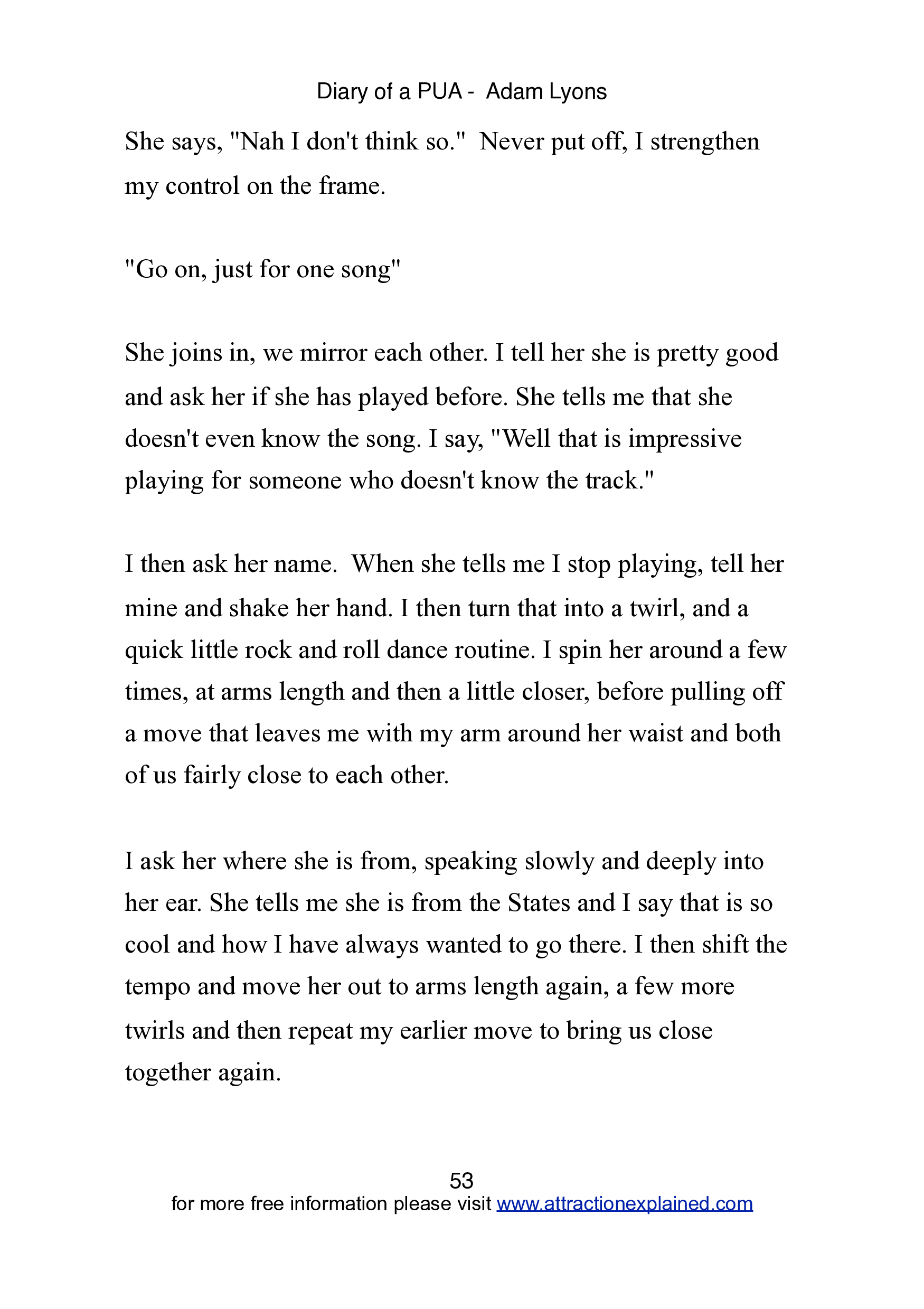 Diary of a PUA - Adam Lyons

She says, "Nah I don't think so." Never put off, I strengthen my control on the frame.

"Go on, just for one song"

She joins in, we mirror each other. I tell her she is pretty good and ask her if she has played before. She tells me that she doesn't even know the song. I say, "Well that is impressive playing for someone who doesn't know the track."

I then ask her name. When she tells me I stop playing, tell her mine and shake her hand. I then turn that into a twirl, and a quick little rock and roll dance routine. I spin her around a few times, at arms length and then a little closer, before pulling off a move that leaves me with my arm around her waist and both of us fairly close to each other.

I ask her where she is from, speaking slowly and deeply into her ear. She tells me she is from the States and I say that is so cool and how I have always wanted to go there. I then shift the tempo and move her out to arms length again, a few more twirls and then repeat my earlier move to bring us close together again.

53
for more free information please visit www.attractionexplained.com